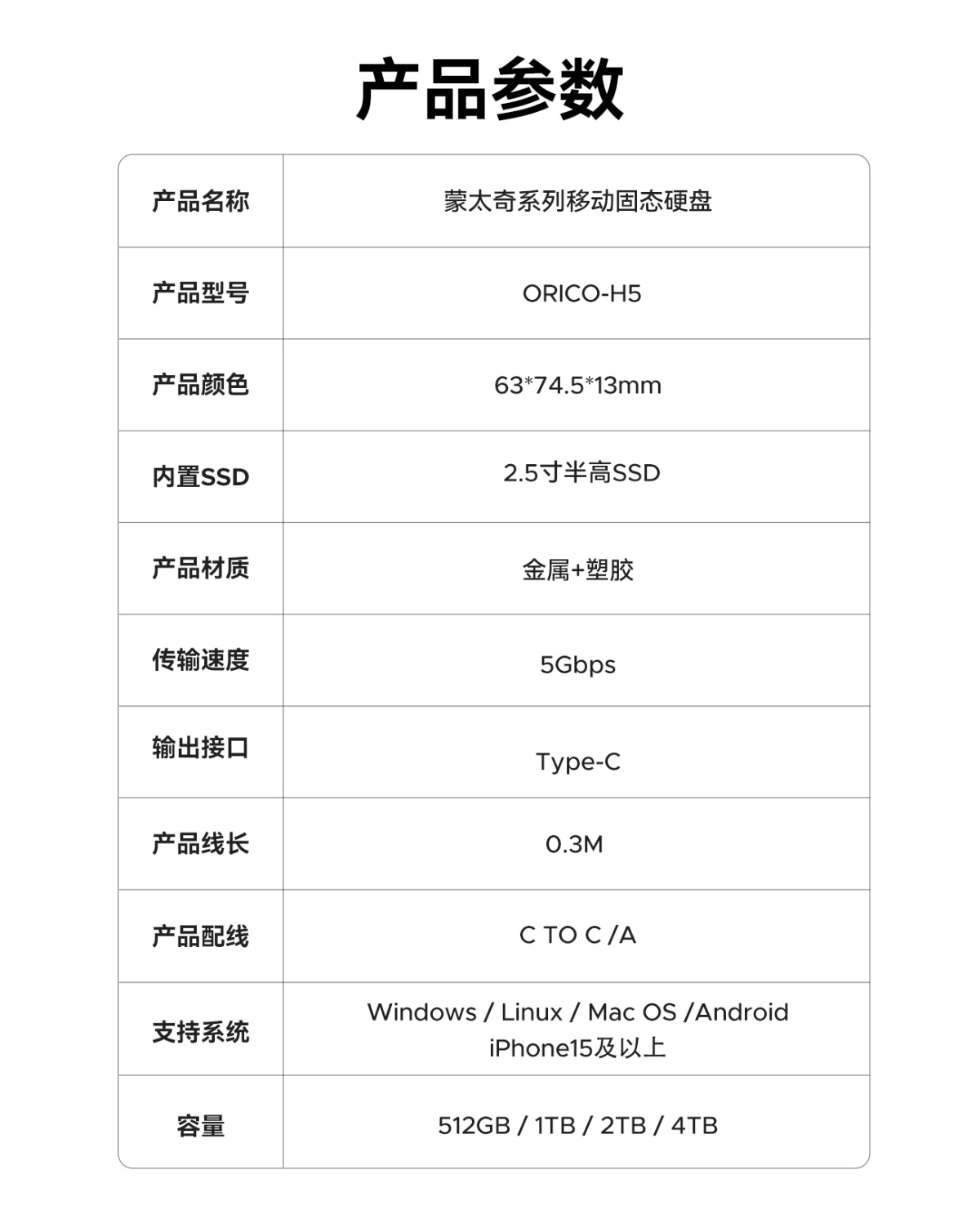 产品参数

| 产品名称 | 蒙太奇系列移动固态硬盘 |
|---|---|
| 产品型号 | ORICO-H5 |
| 产品颜色 | 63*74.5*13mm |
| 内置SSD | 2.5寸半高SSD |
| 产品材质 | 金属+塑胶 |
| 传输速度 | 5Gbps |
| 输出接口 | Type-C |
| 产品线长 | 0.3M |
| 产品配线 | C TO C /A |
| 支持系统 | Windows / Linux / Mac OS /Android iPhone15及以上 |
| 容量 | 512GB / 1TB / 2TB / 4TB |